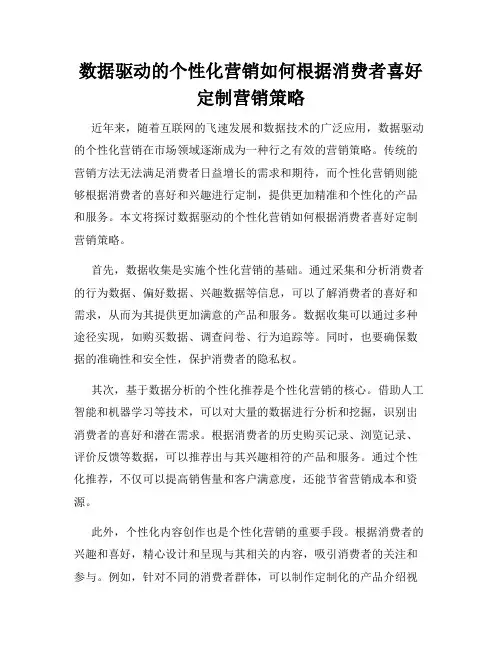 数据驱动的个性化营销如何根据消费者喜好定制营销策略

近年来，随着互联网的飞速发展和数据技术的广泛应用，数据驱动的个性化营销在市场领域逐渐成为一种行之有效的营销策略。传统的营销方法无法满足消费者日益增长的需求和期待，而个性化营销则能够根据消费者的喜好和兴趣进行定制，提供更加精准和个性化的产品和服务。本文将探讨数据驱动的个性化营销如何根据消费者喜好定制营销策略。

首先，数据收集是实施个性化营销的基础。通过采集和分析消费者的行为数据、偏好数据、兴趣数据等信息，可以了解消费者的喜好和需求，从而为其提供更加满意的产品和服务。数据收集可以通过多种途径实现，如购买数据、调查问卷、行为追踪等。同时，也要确保数据的准确性和安全性，保护消费者的隐私权。

其次，基于数据分析的个性化推荐是个性化营销的核心。借助人工智能和机器学习等技术，可以对大量的数据进行分析和挖掘，识别出消费者的喜好和潜在需求。根据消费者的历史购买记录、浏览记录、评价反馈等数据，可以推荐出与其兴趣相符的产品和服务。通过个性化推荐，不仅可以提高销售量和客户满意度，还能节省营销成本和资源。

此外，个性化内容创作也是个性化营销的重要手段。根据消费者的兴趣和喜好，精心设计和呈现与其相关的内容，吸引消费者的关注和参与。例如，针对不同的消费者群体，可以制作定制化的产品介绍视